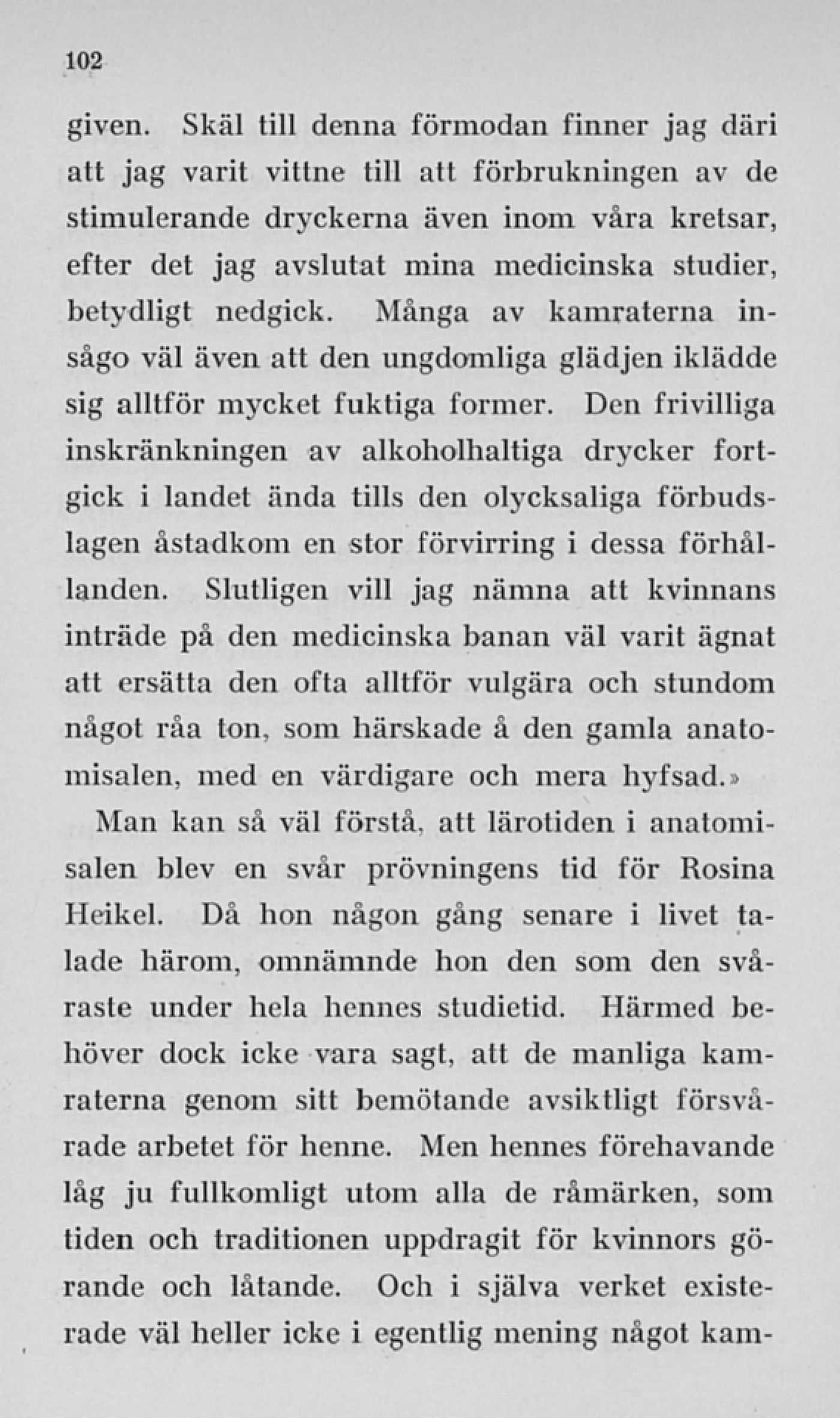 102

given. Skäl till denna förmodan finner jag däri att jag varit vittne till att förbrukningen av de stimulerande dryckerna även inom våra kretsar, efter det jag avslutat mina medicinska studier, betydligt nedgick. Många av kamraterna insågo väl även att den ungdomliga glädjen iklädde sig alltför mycket fuktiga former. Den frivilliga inskränkningen av alkoholhaltiga drycker fortgick i landet ända tills den olycksaliga förbudslagen åstadkom en stor förvirring i dessa förhållanden. Slutligen vill jag nämna att kvinnans inträde på den medicinska banan väl varit ägnat att ersätta den ofta alltför vulgära och stundom något råa ton, som härskade å den gamla anatomisalen, med en värdigare och mera hyfsad.»

Man kan så väl förstå, att lärotiden i anatomisalen blev en svår prövningens tid för Rosina Heikel. Då hon någon gång senare i livet talade härom, omnämnde hon den som den svåraste under hela hennes studietid. Härmed behöver dock icke vara sagt, att de manliga kamraterna genom sitt bemötande avsiktligt försvårade arbetet för henne. Men hennes förehavande låg ju fullkomligt utom alla de råmärken, som tiden och traditionen uppdragit för kvinnors görande och låtande. Och i själva verket existerade väl heller icke i egentlig mening något kam-